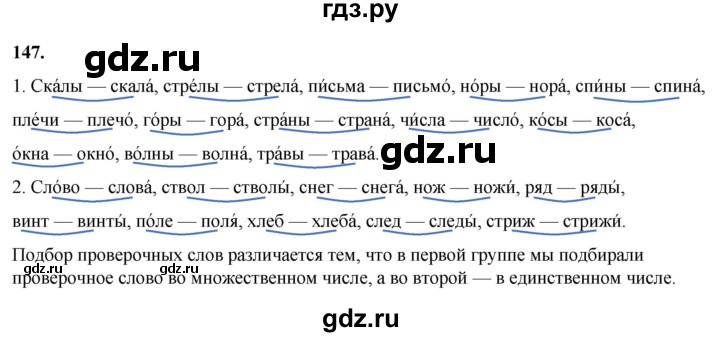 гдз.ру

147.

gdz.ru

1. Ска́лы — скала́, стре́лы — стрела́, пи́сьма — письмо́, но́ры — нора́, спи́ны — спина́, пле́чи — плечо́, го́ры — гора́, стра́ны — страна́, чи́сла — число́, ко́сы — коса́, о́кна — окно́, во́лны — волна́, тра́вы — трава́.

gdz.ru

2. Сло́во — слова́, ствол — стволы́, снег — снега́, нож — ножи́, ряд — ряды́, винт — винты́, по́ле — поля́, хлеб — хлеба́, след — следы́, стриж — стрижи́.

Подбор проверочных слов различается тем, что в первой группе мы подбирали проверочное слово во множественном числе, а во второй — в единственном числе.

gdz.ru gdz.ru

gdz.ru